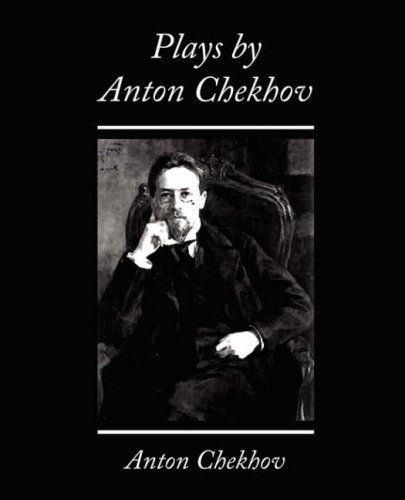 Plays by
Anton Chekhov

Anton Chekhov